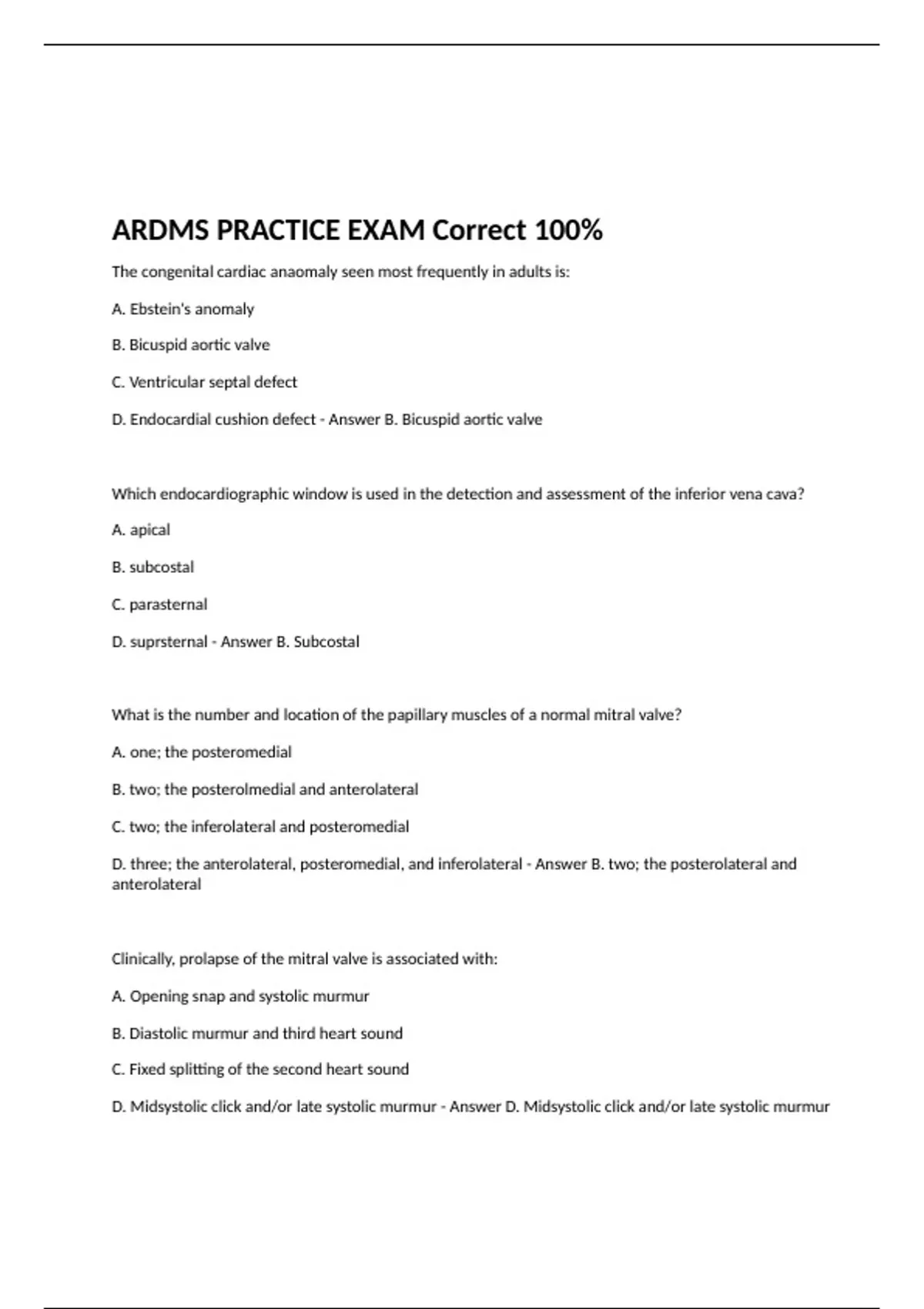 ARDMS PRACTICE EXAM Correct 100%

The congenital cardiac anaomaly seen most frequently in adults is:

A. Ebstein's anomaly

B. Bicuspid aortic valve

C. Ventricular septal defect

D. Endocardial cushion defect - Answer B. Bicuspid aortic valve

Which endocardiographic window is used in the detection and assessment of the inferior vena cava?

A. apical

B. subcostal

C. parasternal

D. suprsternal - Answer B. Subcostal

What is the number and location of the papillary muscles of a normal mitral valve?

A. one; the posteromedial

B. two; the posterolmedial and anterolateral

C. two; the inferolateral and posteromedial

D. three; the anterolateral, posteromedial, and inferolateral - Answer B. two; the posterolateral and anterolateral

Clinically, prolapse of the mitral valve is associated with:

A. Opening snap and systolic murmur

B. Diastolic murmur and third heart sound

C. Fixed splitting of the second heart sound

D. Midsystolic click and/or late systolic murmur - Answer D. Midsystolic click and/or late systolic murmur